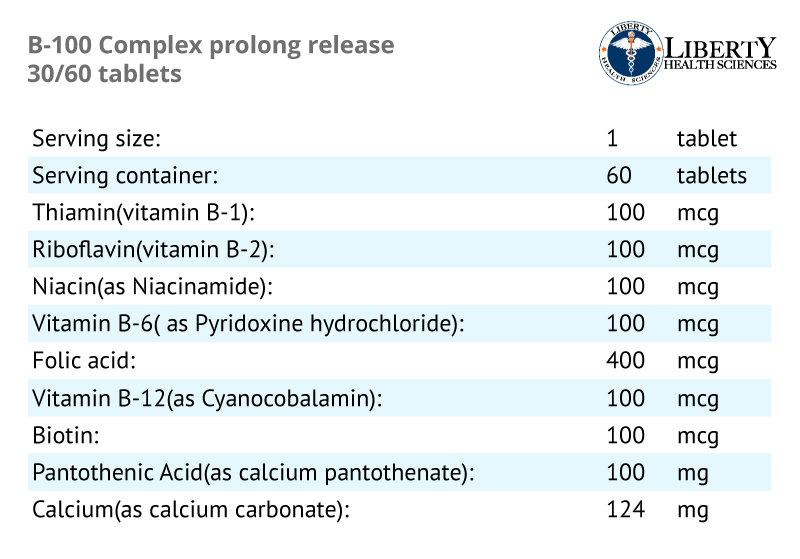 B-100 Complex prolong release
30/60 tablets

LIBERTY HEALTH SCIENCES
LIBERTY
HEALTH SCIENCES

| | | |
|---|---|---|
| Serving size: | 1 | tablet |
| Serving container: | 60 | tablets |
| Thiamin(vitamin B-1): | 100 | mcg |
| Riboflavin(vitamin B-2): | 100 | mcg |
| Niacin(as Niacinamide): | 100 | mcg |
| Vitamin B-6( as Pyridoxine hydrochloride): | 100 | mcg |
| Folic acid: | 400 | mcg |
| Vitamin B-12(as Cyanocobalamin): | 100 | mcg |
| Biotin: | 100 | mcg |
| Pantothenic Acid(as calcium pantothenate): | 100 | mg |
| Calcium(as calcium carbonate): | 124 | mg |